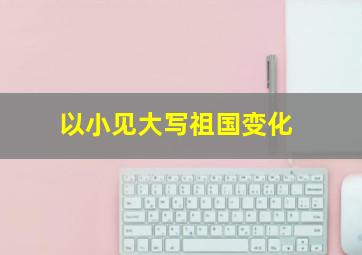 以小见大写祖国变化